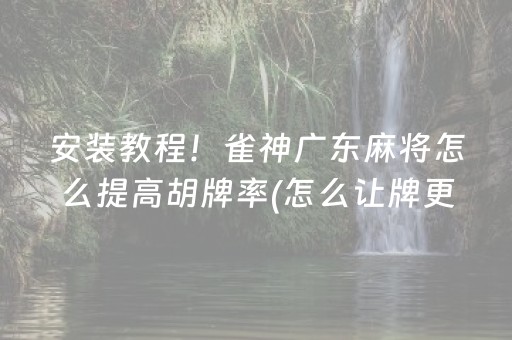 安装教程！雀神广东麻将怎么提高胡牌率(怎么让牌更